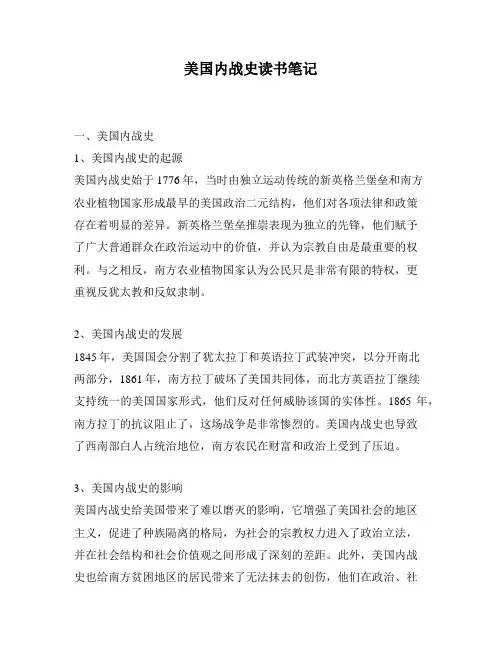 美国内战史读书笔记

一、美国内战史

1、美国内战史的起源

美国内战史始于1776年，当时由独立运动传统的新英格兰堡垒和南方农业植物国家形成最早的美国政治二元结构，他们对各项法律和政策存在着明显的差异。新英格兰堡垒推崇表现为独立的先锋，他们赋予了广大普通群众在政治运动中的价值，并认为宗教自由是最重要的权利。与之相反，南方农业植物国家认为公民只是非常有限的特权，更重视反犹太教和反奴隶制。

2、美国内战史的发展

1845年，美国国会分割了犹太拉丁和英语拉丁武装冲突，以分开南北两部分，1861年，南方拉丁破坏了美国共同体，而北方英语拉丁继续支持统一的美国国家形式，他们反对任何威胁该国的实体性。1865年，南方拉丁的抗议阻止了，这场战争是非常惨烈的。美国内战史也导致了西南部白人占统治地位，南方农民在财富和政治上受到了压迫。

3、美国内战史的影响

美国内战史给美国带来了难以磨灭的影响，它增强了美国社会的地区主义，促进了种族隔离的格局，为社会的宗教权力进入了政治立法，并在社会结构和社会价值观之间形成了深刻的差距。此外，美国内战史也给南方贫困地区的居民带来了无法抹去的创伤，他们在政治、社